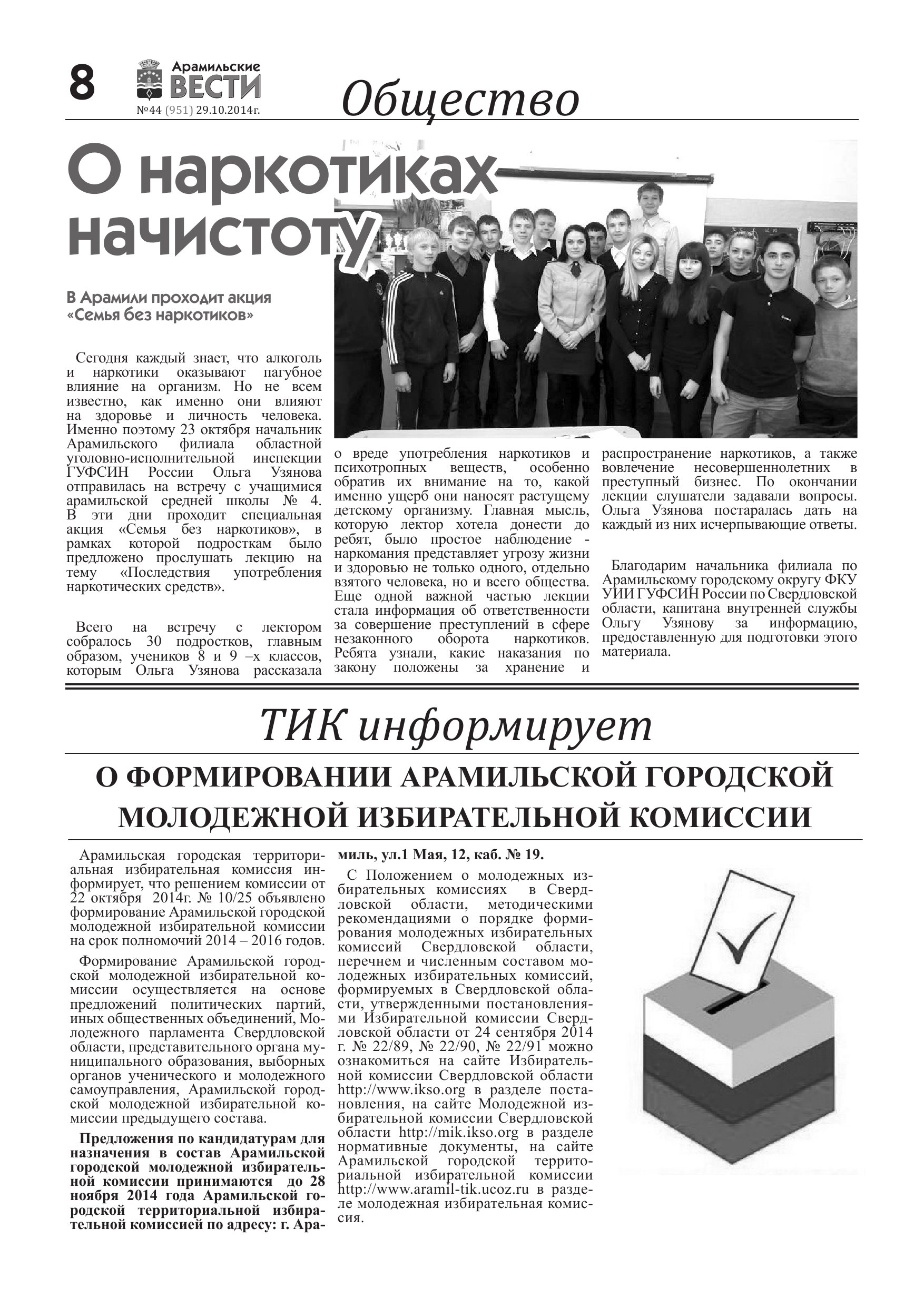 8

Арамильские ВЕСТИ
№44 (951) 29.10.2014г.

Общество

О наркотиках начистоту

В Арамили проходит акция «Семья без наркотиков»

Сегодня каждый знает, что алкоголь и наркотики оказывают пагубное влияние на организм. Но не всем известно, как именно они влияют на здоровье и личность человека. Именно поэтому 23 октября начальник Арамильского филиала областной уголовно-исполнительной инспекции ГУФСИН России Ольга Узянова отправилась на встречу с учащимися арамильской средней школы № 4. В эти дни проходит специальная акция «Семья без наркотиков», в рамках которой подросткам было предложено прослушать лекцию на тему «Последствия употребления наркотических средств».

Всего на встречу с лектором собралось 30 подростков, главным образом, учеников 8 и 9 –х классов, которым Ольга Узянова рассказала о вреде употребления наркотиков и психотропных веществ, особенно обратив их внимание на то, какой именно ущерб они наносят растущему детскому организму. Главная мысль, которую лектор хотела донести до ребят, было простое наблюдение - наркомания представляет угрозу жизни и здоровью не только одного, отдельно взятого человека, но и всего общества. Еще одной важной частью лекции стала информация об ответственности за совершение преступлений в сфере незаконного оборота наркотиков. Ребята узнали, какие наказания по закону положены за хранение и распространение наркотиков, а также вовлечение несовершеннолетних в преступный бизнес. По окончании лекции слушатели задавали вопросы. Ольга Узянова постаралась дать на каждый из них исчерпывающие ответы.

Благодарим начальника филиала по Арамильскому городскому округу ФКУ УИИ ГУФСИН России по Свердловской области, капитана внутренней службы Ольгу Узянову за информацию, предоставленную для подготовки этого материала.

ТИК информирует

О ФОРМИРОВАНИИ АРАМИЛЬСКОЙ ГОРОДСКОЙ МОЛОДЕЖНОЙ ИЗБИРАТЕЛЬНОЙ КОМИССИИ

Арамильская городская территориальная избирательная комиссия информирует, что решением комиссии от 22 октября 2014г. № 10/25 объявлено формирование Арамильской городской молодежной избирательной комиссии на срок полномочий 2014 – 2016 годов.

Формирование Арамильской городской молодежной избирательной комиссии осуществляется на основе предложений политических партий, иных общественных объединений, Молодежного парламента Свердловской области, представительного органа муниципального образования, выборных органов ученического и молодежного самоуправления, Арамильской городской молодежной избирательной комиссии предыдущего состава.

Предложения по кандидатурам для назначения в состав Арамильской городской молодежной избирательной комиссии принимаются до 28 ноября 2014 года Арамильской городской территориальной избирательной комиссией по адресу: г. Арамиль, ул.1 Мая, 12, каб. № 19.

С Положением о молодежных избирательных комиссиях в Свердловской области, методическими рекомендациями о порядке формирования молодежных избирательных комиссий Свердловской области, перечнем и численным составом молодежных избирательных комиссий, формируемых в Свердловской области, утвержденными постановлениями Избирательной комиссии Свердловской области от 24 сентября 2014 г. № 22/89, № 22/90, № 22/91 можно ознакомиться на сайте Избирательной комиссии Свердловской области http://www.ikso.org в разделе постановления, на сайте Молодежной избирательной комиссии Свердловской области http://mik.ikso.org в разделе нормативные документы, на сайте Арамильской городской территориальной избирательной комиссии http://www.aramil-tik.ucoz.ru в разделе молодежная избирательная комиссия.